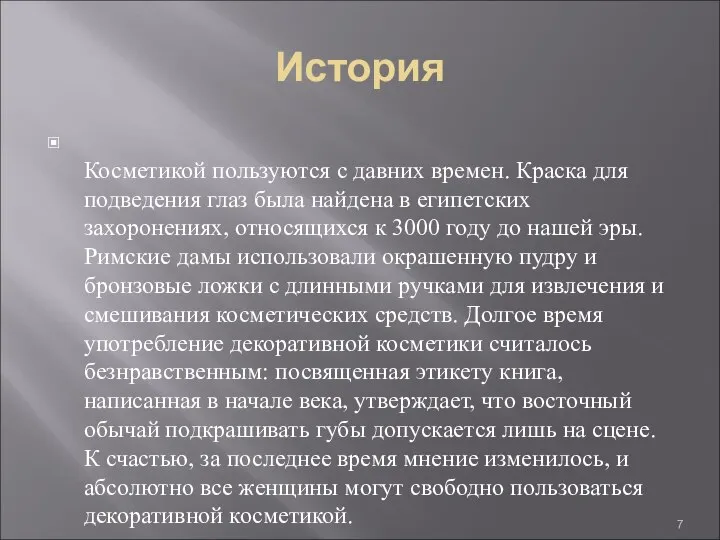 История

Косметикой пользуются с давних времен. Краска для подведения глаз была найдена в египетских захоронениях, относящихся к 3000 году до нашей эры. Римские дамы использовали окрашенную пудру и бронзовые ложки с длинными ручками для извлечения и смешивания косметических средств. Долгое время употребление декоративной косметики считалось безнравственным: посвященная этикету книга, написанная в начале века, утверждает, что восточный обычай подкрашивать губы допускается лишь на сцене. К счастью, за последнее время мнение изменилось, и абсолютно все женщины могут свободно пользоваться декоративной косметикой.

7